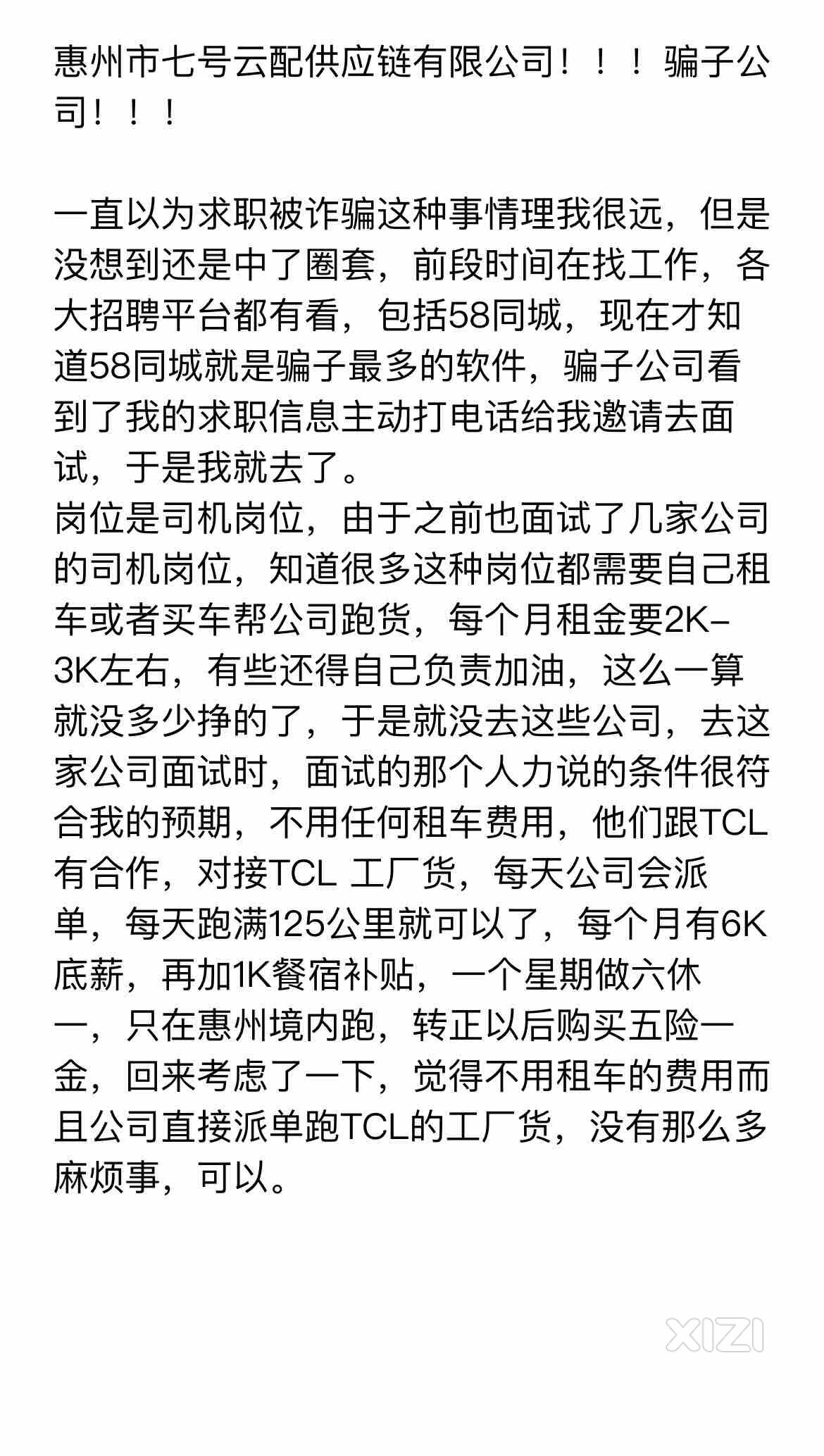 惠州市七号云配供应链有限公司！！！骗子公司！！！

一直以为求职被诈骗这种事情理我很远，但是没想到还是中了圈套，前段时间在找工作，各大招聘平台都有看，包括58同城，现在才知道58同城就是骗子最多的软件，骗子公司看到了我的求职信息主动打电话给我邀请去面试，于是我就去了。
岗位是司机岗位，由于之前也面试了几家公司的司机岗位，知道很多这种岗位都需要自己租车或者买车帮公司跑货，每个月租金要2K-3K左右，有些还得自己负责加油，这么一算就没多少挣的了，于是就没去这些公司，去这家公司面试时，面试的那个人力说的条件很符合我的预期，不用任何租车费用，他们跟TCL有合作，对接TCL 工厂货，每天公司会派单，每天跑满125公里就可以了，每个月有6K底薪，再加1K餐宿补贴，一个星期做六休一，只在惠州境内跑，转正以后购买五险一金，回来考虑了一下，觉得不用租车的费用而且公司直接派单跑TCL的工厂货，没有那么多麻烦事，可以。

XIZI